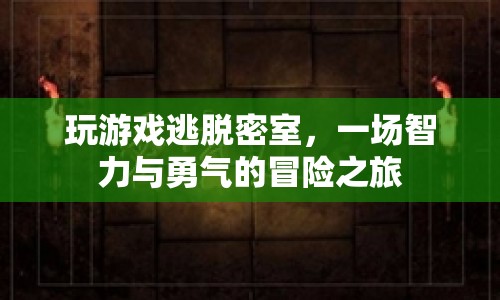 玩游戏逃脱密室，一场智力与勇气的冒险之旅